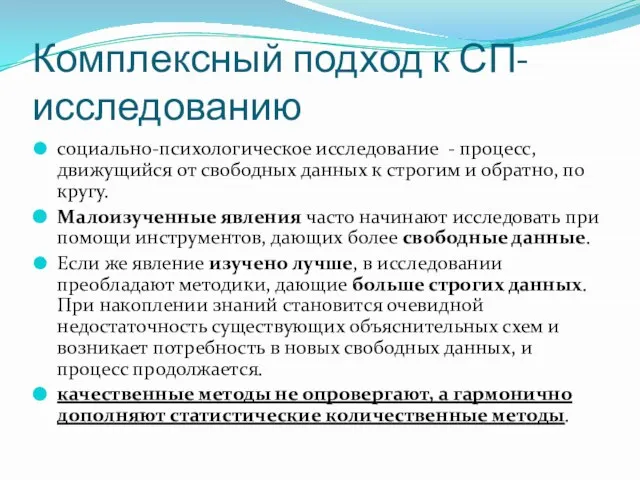 Комплексный подход к СП-исследованию

социально-психологическое исследование - процесс, движущийся от свободных данных к строгим и обратно, по кругу.

Малоизученные явления часто начинают исследовать при помощи инструментов, дающих более свободные данные.

Если же явление изучено лучше, в исследовании преобладают методики, дающие больше строгих данных. При накоплении знаний становится очевидной недостаточность существующих объяснительных схем и возникает потребность в новых свободных данных, и процесс продолжается.

качественные методы не опровергают, а гармонично дополняют статистические количественные методы.